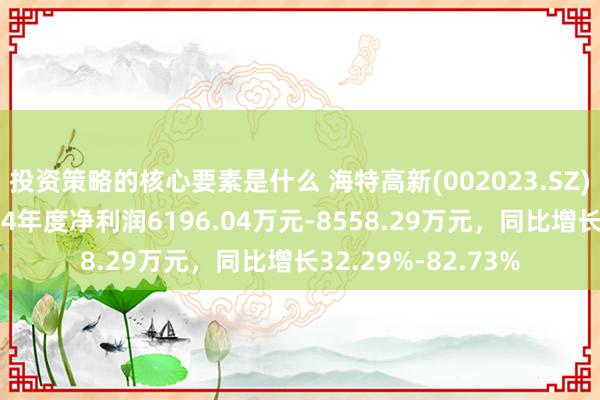 投资策略的核心要素是什么 海特高新(002023.SZ)
4年度净利润6196.04万元-8558.29万元，同比增长
8.29万元，同比增长32.29%-82.73%